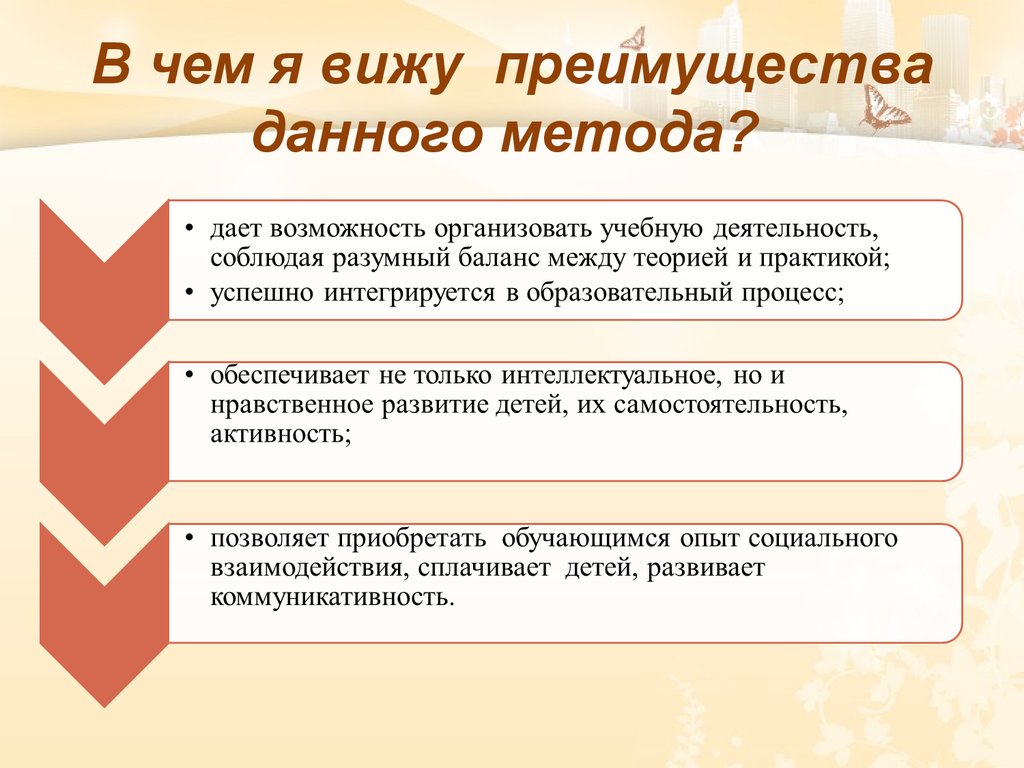 В чем я вижу преимущества данного метода?

• дает возможность организовать учебную деятельность, соблюдая разумный баланс между теорией и практикой;
• успешно интегрируется в образовательный процесс;

• обеспечивает не только интеллектуальное, но и нравственное развитие детей, их самостоятельность, активность;

• позволяет приобретать обучающимся опыт социального взаимодействия, сплачивает детей, развивает коммуникативность.